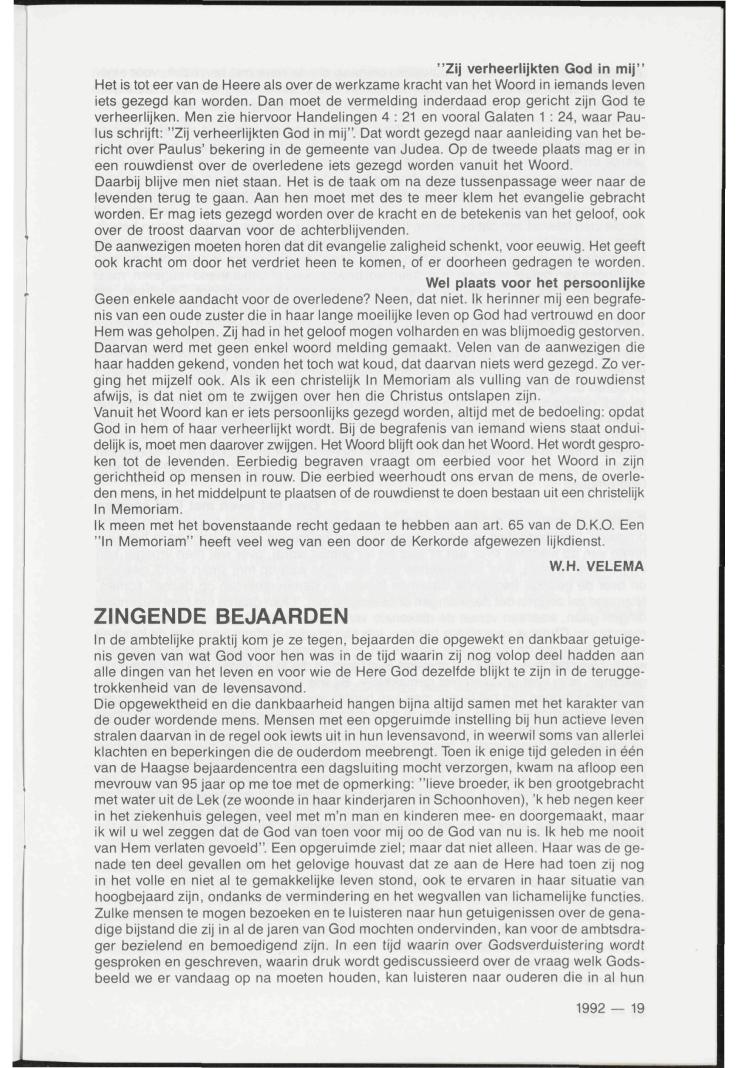 "Zij verheerlijkten God in mij"

Het is tot eer van de Heere als over de werkzame kracht van het Woord in iemands leven iets gezegd kan worden. Dan moet de vermelding inderdaad erop gericht zijn God te verheerlijken. Men zie hiervoor Handelingen 4 : 21 en vooral Galaten 1 : 24, waar Paulus schrijft: "Zij verheerlijkten God in mij". Dat wordt gezegd naar aanleiding van het bericht over Paulus' bekering in de gemeente van Judea. Op de tweede plaats mag er in een rouwdienst over de overledene iets gezegd worden vanuit het Woord.

Daarbij blijve men niet staan. Het is de taak om na deze tussenpassage weer naar de levenden terug te gaan. Aan hen moet met des te meer klem het evangelie gebracht worden. Er mag iets gezegd worden over de kracht en de betekenis van het geloof, ook over de troost daarvan voor de achterblijvenden.

De aanwezigen moeten horen dat dit evangelie zaligheid schenkt, voor eeuwig. Het geeft ook kracht om door het verdriet heen te komen, of er doorheen gedragen te worden.

Wel plaats voor het persoonlijke

Geen enkele aandacht voor de overledene? Neen, dat niet. Ik herinner mij een begrafenis van een oude zuster die in haar lange moeilijke leven op God had vertrouwd en door Hem was geholpen. Zij had in het geloof mogen volharden en was blijmoedig gestorven. Daarvan werd met geen enkel woord melding gemaakt. Velen van de aanwezigen die haar hadden gekend, vonden het toch wat koud, dat daarvan niets werd gezegd. Zo verging het mijzelf ook. Als ik een christelijk In Memoriam als vulling van de rouwdienst afwijs, is dat niet om te zwijgen over hen die Christus ontslapen zijn.

Vanuit het Woord kan er iets persoonlijks gezegd worden, altijd met de bedoeling: opdat God in hem of haar verheerlijkt wordt. Bij de begrafenis van iemand wiens staat onduidelijk is, moet men daarover zwijgen. Het Woord blijft ook dan het Woord. Het wordt gesproken tot de levenden. Eerbiedig begraven vraagt om eerbied voor het Woord in zijn gerichtheid op mensen in rouw. Die eerbied weerhoudt ons ervan de mens, de overleden mens, in het middelpunt te plaatsen of de rouwdienst te doen bestaan uit een christelijk In Memoriam.

Ik meen met het bovenstaande recht gedaan te hebben aan art. 65 van de D.K.O. Een "In Memoriam" heeft veel weg van een door de Kerkorde afgewezen lijkdienst.

W.H. VELEMA

ZINGENDE BEJAARDEN

In de ambtelijke praktij kom je ze tegen, bejaarden die opgewekt en dankbaar getuigenis geven van wat God voor hen was in de tijd waarin zij nog volop deel hadden aan alle dingen van het leven en voor wie de Here God dezelfde blijkt te zijn in de teruggetrokkenheid van de levensavond.

Die opgewektheid en die dankbaarheid hangen bijna altijd samen met het karakter van de ouder wordende mens. Mensen met een opgeruimde instelling bij hun actieve leven stralen daarvan in de regel ook iewts uit in hun levensavond, in weerwil soms van allerlei klachten en beperkingen die de ouderdom meebrengt. Toen ik enige tijd geleden in één van de Haagse bejaardencentra een dagsluiting mocht verzorgen, kwam na afloop een mevrouw van 95 jaar op me toe met de opmerking: "lieve broeder, ik ben grootgebracht met water uit de Lek (ze woonde in haar kinderjaren in Schoonhoven), 'k heb negen keer in het ziekenhuis gelegen, veel met m'n man en kinderen mee- en doorgemaakt, maar ik wil u wel zeggen dat de God van toen voor mij oo de God van nu is. Ik heb me nooit van Hem verlaten gevoeld". Een opgeruimde ziel; maar dat niet alleen. Haar was de genade ten deel gevallen om het gelovige houvast dat ze aan de Here had toen zij nog in het volle en niet al te gemakkelijke leven stond, ook te ervaren in haar situatie van hoogbejaard zijn, ondanks de vermindering en het wegvallen van lichamelijke functies. Zulke mensen te mogen bezoeken en te luisteren naar hun getuigenissen over de genadige bijstand die zij in al de jaren van God mochten ondervinden, kan voor de ambtsdrager bezielend en bemoedigend zijn. In een tijd waarin over Godsverduistering wordt gesproken en geschreven, waarin druk wordt gediscussieerd over de vraag welk Godsbeeld we er vandaag op na moeten houden, kan luisteren naar ouderen die in al hun

1992 — 19